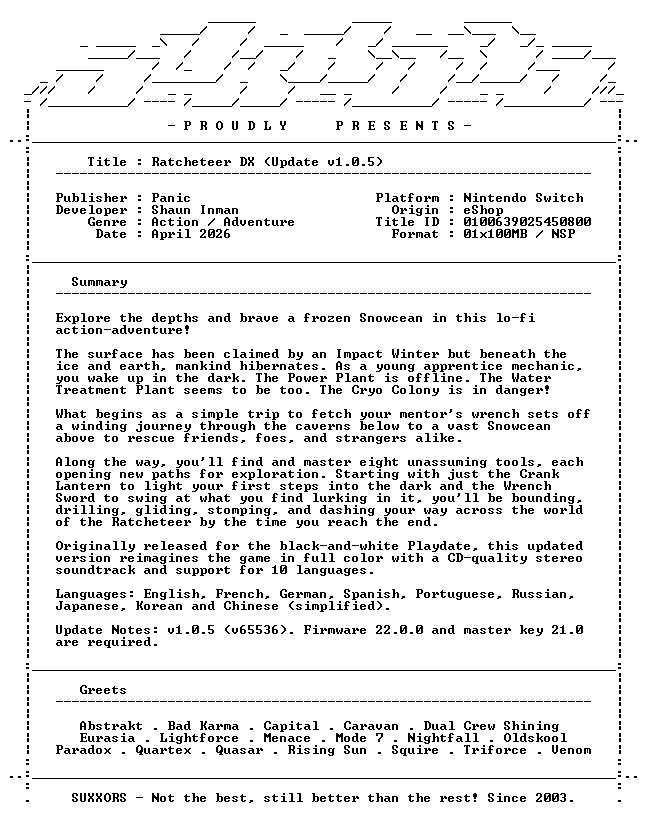 - P R O U D L Y   P R E S E N T S -

Title : Ratcheteer DX (Update v1.0.5)

Publisher : Panic
Developer : Shaun Inman
Genre : Action / Adventure
Date : April 2026

Platform : Nintendo Switch
Origin : eShop
Title ID : 0100639025450800
Format : 01x100MB / NSP

Summary

Explore the depths and brave a frozen Snowcean in this lo-fi action-adventure!

The surface has been claimed by an Impact Winter but beneath the ice and earth, mankind hibernates. As a young apprentice mechanic, you wake up in the dark. The Power Plant is offline. The Water Treatment Plant seems to be too. The Cryo Colony is in danger!

What begins as a simple trip to fetch your mentor's wrench sets off a winding journey through the caverns below to a vast Snowcean above to rescue friends, foes, and strangers alike.

Along the way, you'll find and master eight unassuming tools, each opening new paths for exploration. Starting with just the Crank Lantern to light your first steps into the dark and the Wrench Sword to swing at what you find lurking in it, you'll be bounding, drilling, gliding, stomping, and dashing your way across the world of the Ratcheteer by the time you reach the end.

Originally released for the black-and-white Playdate, this updated version reimagines the game in full color with a CD-quality stereo soundtrack and support for 10 languages.

Languages: English, French, German, Spanish, Portuguese, Russian, Japanese, Korean and Chinese (simplified).

Update Notes: v1.0.5 (v65536). Firmware 22.0.0 and master key 21.0 are required.

Greets

Abstrakt . Bad Karma . Capital . Caravan . Dual Crew Shining
Eurasia . Lightforce . Menace . Mode 7 . Nightfall . Oldskool
Paradox . Quartex . Quasar . Rising Sun . Squire . Triforce . Venom

SUXXORS - Not the best, still better than the rest! Since 2003.